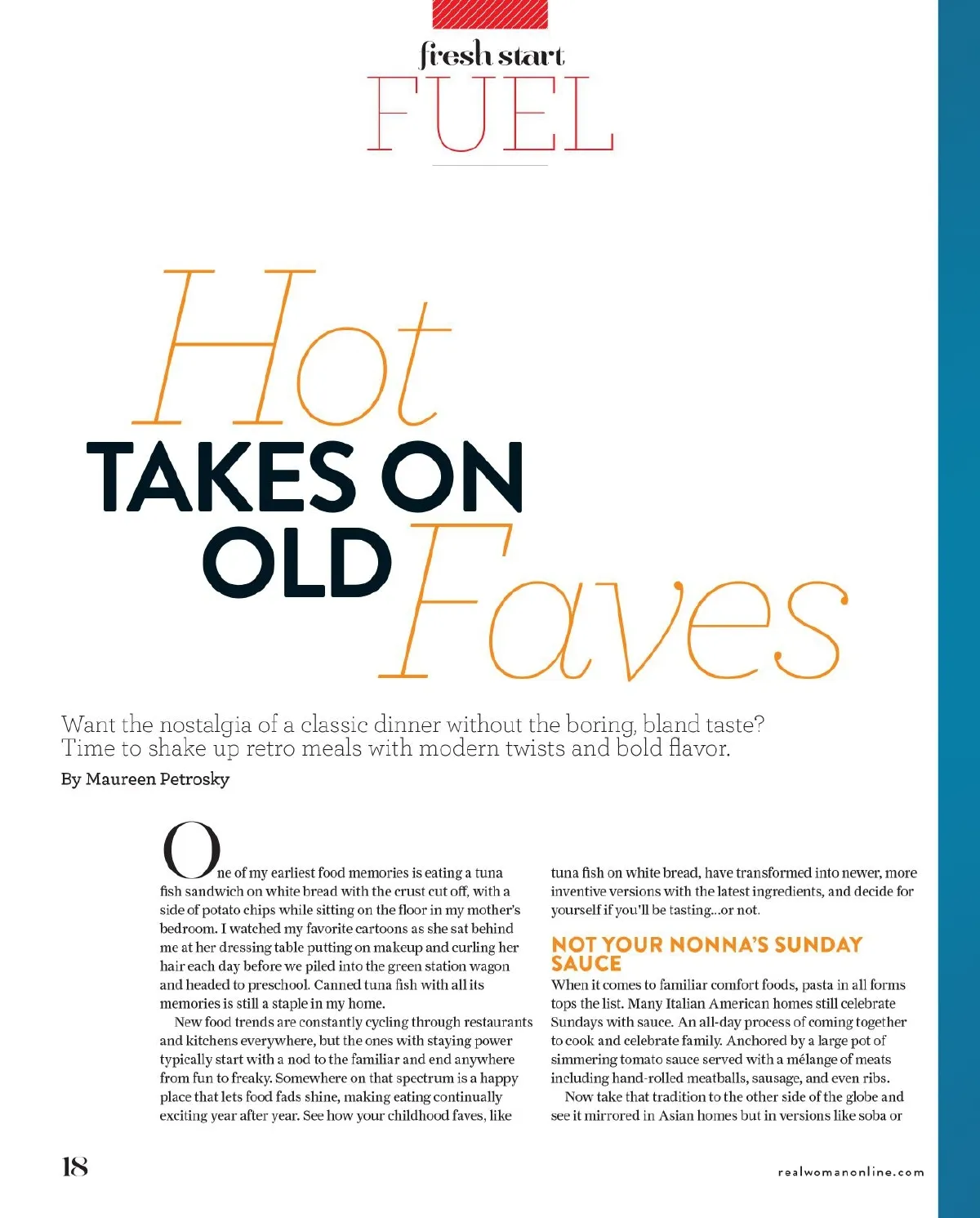 fresh start
FUEL

Hot TAKES ON OLD Faves

Want the nostalgia of a classic dinner without the boring, bland taste? Time to shake up retro meals with modern twists and bold flavor.

By Maureen Petrosky

One of my earliest food memories is eating a tuna fish sandwich on white bread with the crust cut off, with a side of potato chips while sitting on the floor in my mother's bedroom. I watched my favorite cartoons as she sat behind me at her dressing table putting on makeup and curling her hair each day before we piled into the green station wagon and headed to preschool. Canned tuna fish with all its memories is still a staple in my home.

New food trends are constantly cycling through restaurants and kitchens everywhere, but the ones with staying power typically start with a nod to the familiar and end anywhere from fun to freaky. Somewhere on that spectrum is a happy place that lets food fads shine, making eating continually exciting year after year. See how your childhood faves, like tuna fish on white bread, have transformed into newer, more inventive versions with the latest ingredients, and decide for yourself if you'll be tasting...or not.

NOT YOUR NONNA'S SUNDAY SAUCE

When it comes to familiar comfort foods, pasta in all forms tops the list. Many Italian American homes still celebrate Sundays with sauce. An all-day process of coming together to cook and celebrate family. Anchored by a large pot of simmering tomato sauce served with a mélange of meats including hand-rolled meatballs, sausage, and even ribs.

Now take that tradition to the other side of the globe and see it mirrored in Asian homes but in versions like soba or

18

realwomanonline.com